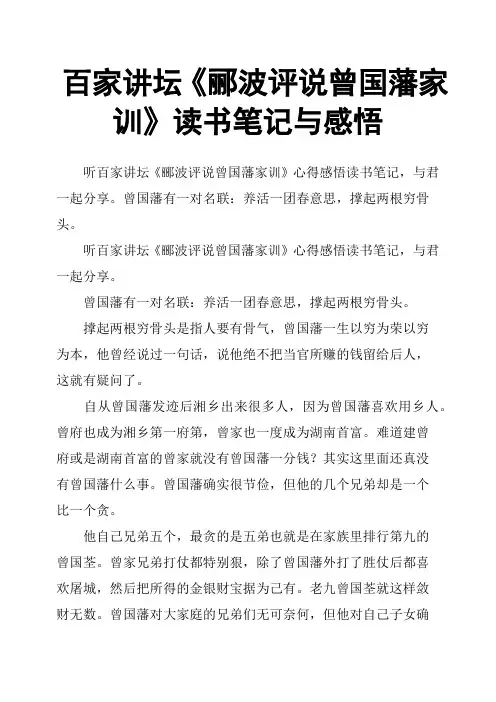 百家讲坛《郦波评说曾国藩家训》读书笔记与感悟

听百家讲坛《郦波评说曾国藩家训》心得感悟读书笔记，与君一起分享。曾国藩有一对名联：养活一团春意思，撑起两根穷骨头。

听百家讲坛《郦波评说曾国藩家训》心得感悟读书笔记，与君一起分享。

曾国藩有一对名联：养活一团春意思，撑起两根穷骨头。

撑起两根穷骨头是指人要有骨气，曾国藩一生以穷为荣以穷为本，他曾经说过一句话，说他绝不把当官所赚的钱留给后人，这就有疑问了。

自从曾国藩发迹后湘乡出来很多人，因为曾国藩喜欢用乡人。曾府也成为湘乡第一府第，曾家也一度成为湖南首富。难道建曾府或是湖南首富的曾家就没有曾国藩一分钱？其实这里面还真没有曾国藩什么事。曾国藩确实很节俭，但他的几个兄弟却是一个比一个贪。

他自己兄弟五个，最贪的是五弟也就是在家族里排行第九的曾国荃。曾家兄弟打仗都特别狠，除了曾国藩外打了胜仗后都喜欢屠城，然后把所得的金银财宝据为己有。老九曾国荃就这样敛财无数。曾国藩对大家庭的兄弟们无可奈何，但他对自己子女确